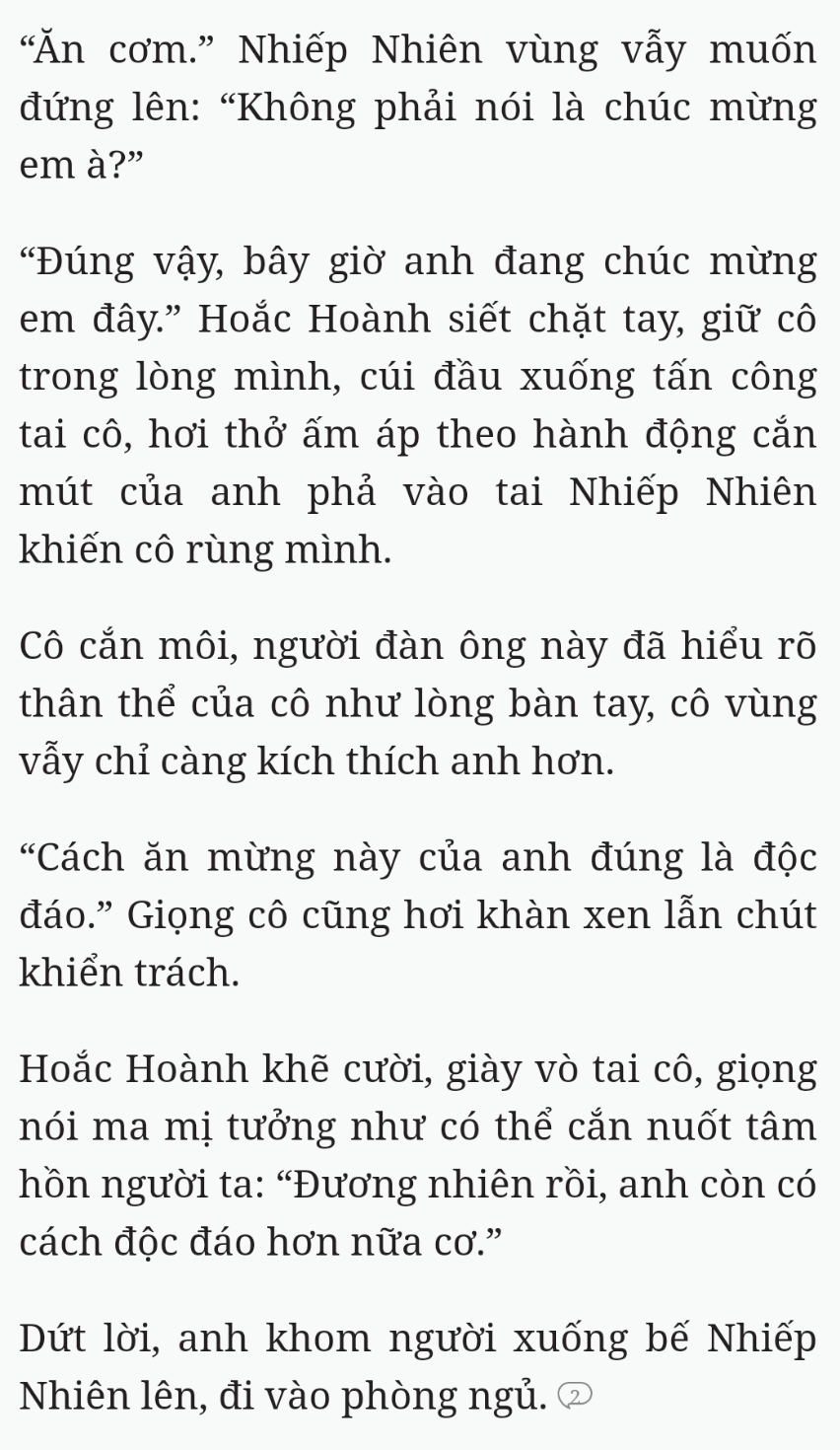 “Ăn cơm.” Nhiếp Nhiên vùng vẫy muốn đứng lên: “Không phải nói là chúc mừng em à?”

“Đúng vậy, bây giờ anh đang chúc mừng em đây.” Hoắc Hoành siết chặt tay, giữ cô trong lòng mình, cúi đầu xuống tấn công tai cô, hơi thở ấm áp theo hành động cắn mút của anh phả vào tai Nhiếp Nhiên khiến cô rùng mình.

Cô cắn môi, người đàn ông này đã hiểu rõ thân thể của cô như lòng bàn tay, cô vùng vẫy chỉ càng kích thích anh hơn.

“Cách ăn mừng này của anh đúng là độc đáo.” Giọng cô cũng hơi khàn xen lẫn chút khiển trách.

Hoắc Hoành khẽ cười, giày vò tai cô, giọng nói ma mị tưởng như có thể cắn nuốt tâm hồn người ta: “Đương nhiên rồi, anh còn có cách độc đáo hơn nữa cơ.”

Dứt lời, anh khom người xuống bế Nhiếp Nhiên lên, đi vào phòng ngủ. 2